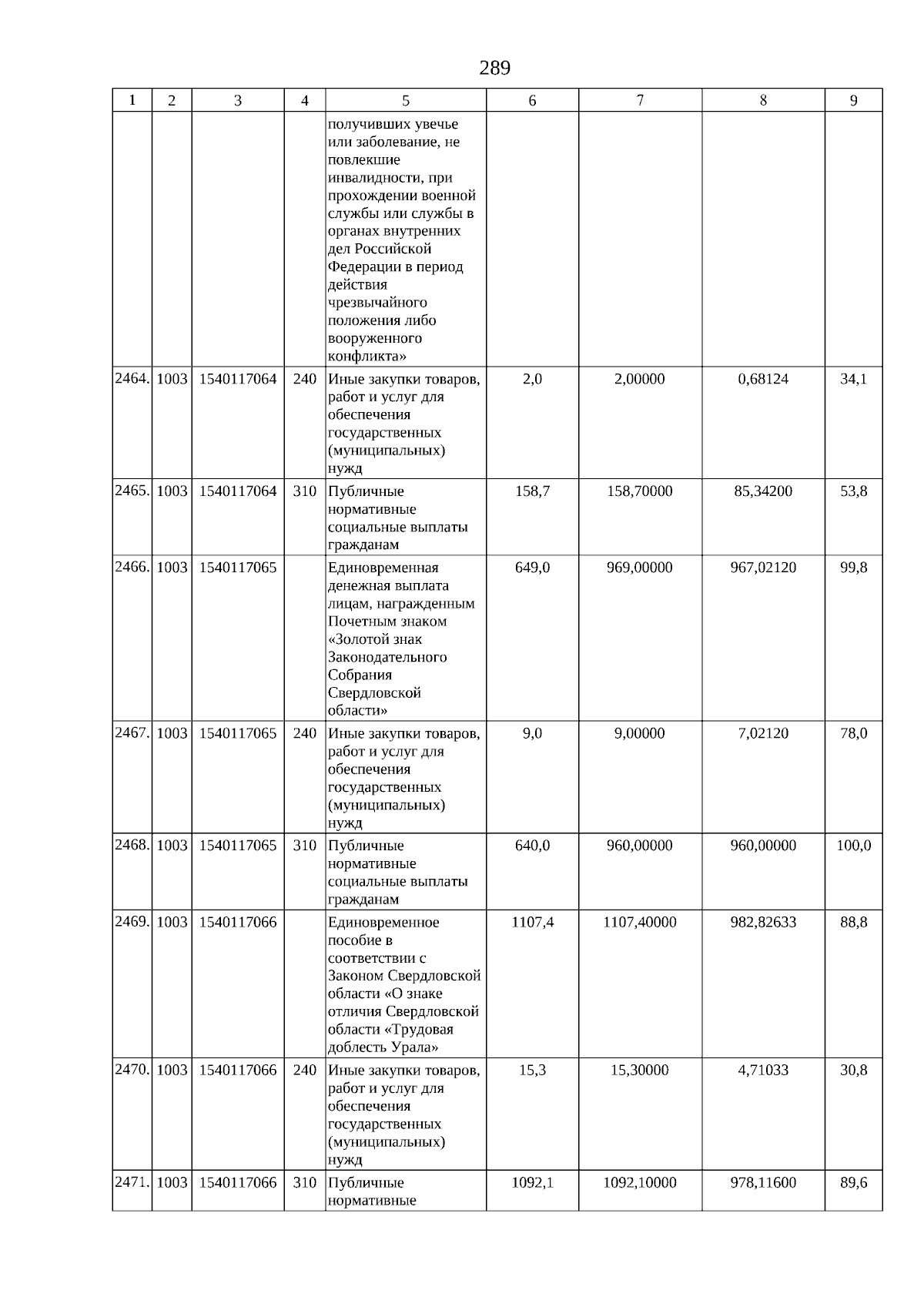 289

| 1 | 2 | 3 | 4 | 5 | 6 | 7 | 8 | 9 |
|---|---|---|---|---|---|---|---|---|
| | | | | получивших увечье или заболевание, не повлекшие инвалидности, при прохождении военной службы или службы в органах внутренних дел Российской Федерации в период действия чрезвычайного положения либо вооруженного конфликта» | | | | |
| 2464. | 1003 | 1540117064 | 240 | Иные закупки товаров, работ и услуг для обеспечения государственных (муниципальных) нужд | 2,0 | 2,00000 | 0,68124 | 34,1 |
| 2465. | 1003 | 1540117064 | 310 | Публичные нормативные социальные выплаты гражданам | 158,7 | 158,70000 | 85,34200 | 53,8 |
| 2466. | 1003 | 1540117065 | | Единовременная денежная выплата лицам, награжденным Почетным знаком «Золотой знак Законодательного Собрания Свердловской области» | 649,0 | 969,00000 | 967,02120 | 99,8 |
| 2467. | 1003 | 1540117065 | 240 | Иные закупки товаров, работ и услуг для обеспечения государственных (муниципальных) нужд | 9,0 | 9,00000 | 7,02120 | 78,0 |
| 2468. | 1003 | 1540117065 | 310 | Публичные нормативные социальные выплаты гражданам | 640,0 | 960,00000 | 960,00000 | 100,0 |
| 2469. | 1003 | 1540117066 | | Единовременное пособие в соответствии с Законом Свердловской области «О знаке отличия Свердловской области «Трудовая доблесть Урала» | 1107,4 | 1107,40000 | 982,82633 | 88,8 |
| 2470. | 1003 | 1540117066 | 240 | Иные закупки товаров, работ и услуг для обеспечения государственных (муниципальных) нужд | 15,3 | 15,30000 | 4,71033 | 30,8 |
| 2471. | 1003 | 1540117066 | 310 | Публичные нормативные | 1092,1 | 1092,10000 | 978,11600 | 89,6 |